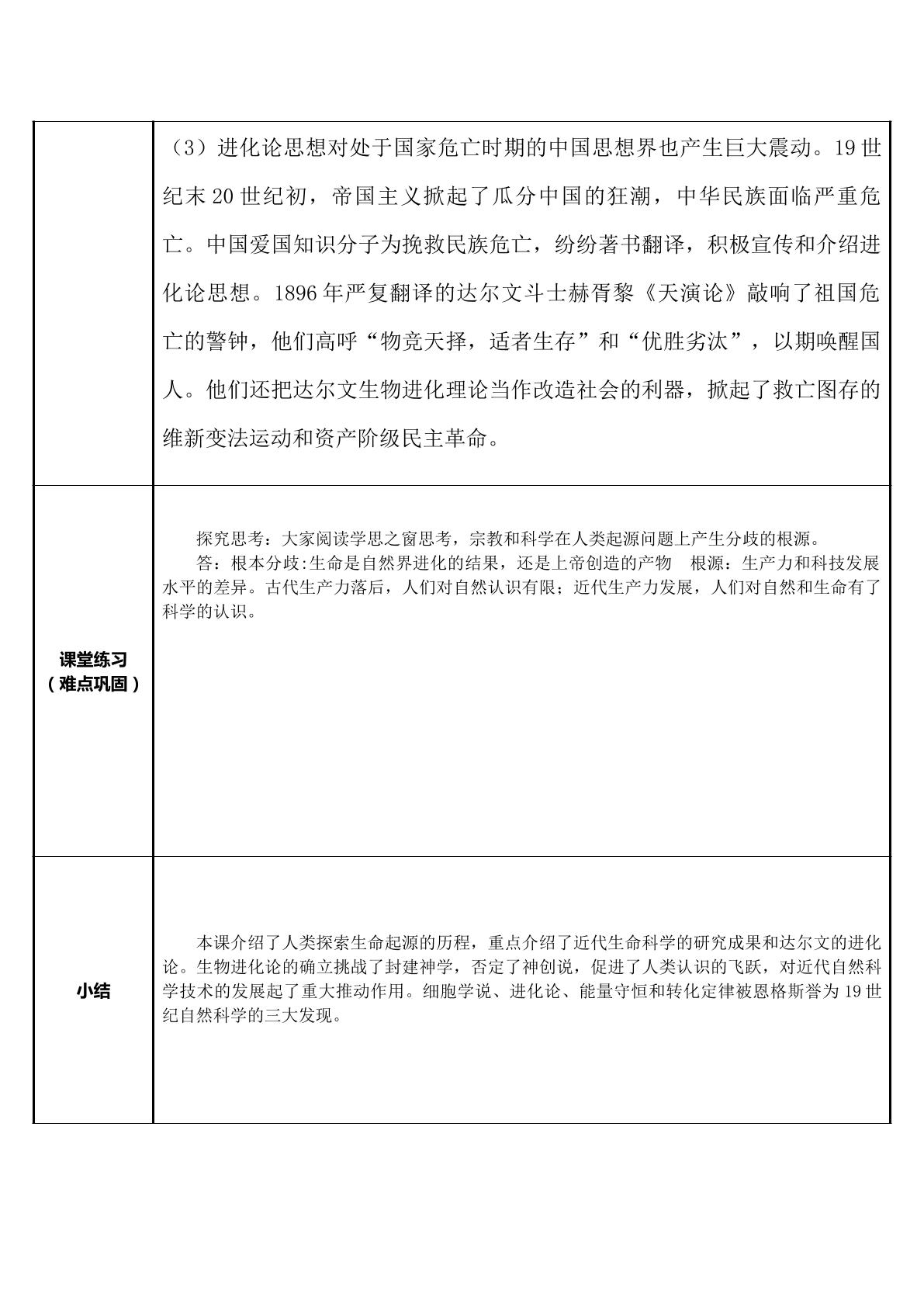 |  | （3）进化论思想对处于国家危亡时期的中国思想界也产生巨大震动。19世纪末20世纪初，帝国主义掀起了瓜分中国的狂潮，中华民族面临严重危亡。中国爱国知识分子为挽救民族危亡，纷纷著书翻译，积极宣传和介绍进化论思想。1896年严复翻译的达尔文斗士赫胥黎《天演论》敲响了祖国危亡的警钟，他们高呼“物竞天择，适者生存”和“优胜劣汰”，以期唤醒国人。他们还把达尔文生物进化理论当作改造社会的利器，掀起了救亡图存的维新变法运动和资产阶级民主革命。 |
|---|---|
| 课堂练习（难点巩固） | 探究思考：大家阅读学思之窗思考，宗教和科学在人类起源问题上产生分歧的根源。 答：根本分歧:生命是自然界进化的结果，还是上帝创造的产物 根源：生产力和科技发展水平的差异。古代生产力落后，人们对自然认识有限；近代生产力发展，人们对自然和生命有了科学的认识。 |
| 小结 | 本课介绍了人类探索生命起源的历程，重点介绍了近代生命科学的研究成果和达尔文的进化论。生物进化论的确立挑战了封建神学，否定了神创说，促进了人类认识的飞跃，对近代自然科学技术的发展起了重大推动作用。细胞学说、进化论、能量守恒和转化定律被恩格斯誉为19世纪自然科学的三大发现。 |